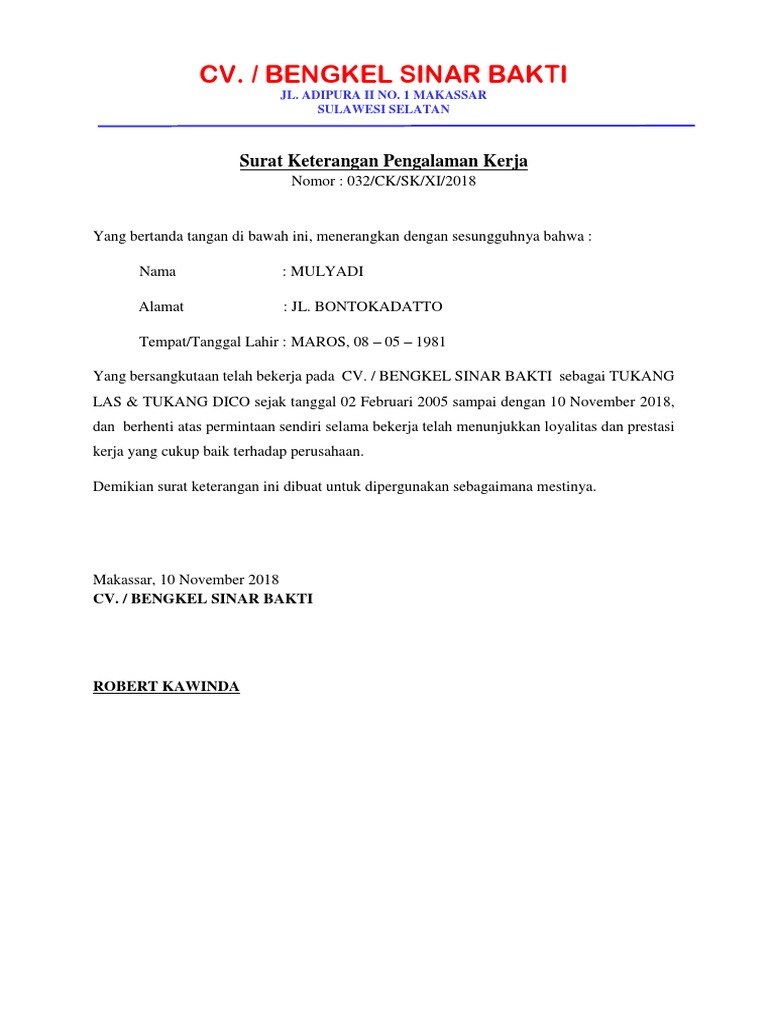 CV. / BENGKEL SINAR BAKTI
JL. ADIPURA II NO. 1 MAKASSAR
SULAWESI SELATAN

Surat Keterangan Pengalaman Kerja
Nomor : 032/CK/SK/XI/2018

Yang bertanda tangan di bawah ini, menerangkan dengan sesungguhnya bahwa :

Nama : MULYADI

Alamat : JL. BONTOKADATTO

Tempat/Tanggal Lahir : MAROS, 08 – 05 – 1981

Yang bersangkutaan telah bekerja pada CV. / BENGKEL SINAR BAKTI sebagai TUKANG LAS & TUKANG DICO sejak tanggal 02 Februari 2005 sampai dengan 10 November 2018, dan berhenti atas permintaan sendiri selama bekerja telah menunjukkan loyalitas dan prestasi kerja yang cukup baik terhadap perusahaan.

Demikian surat keterangan ini dibuat untuk dipergunakan sebagaimana mestinya.

Makassar, 10 November 2018
CV. / BENGKEL SINAR BAKTI

ROBERT KAWINDA